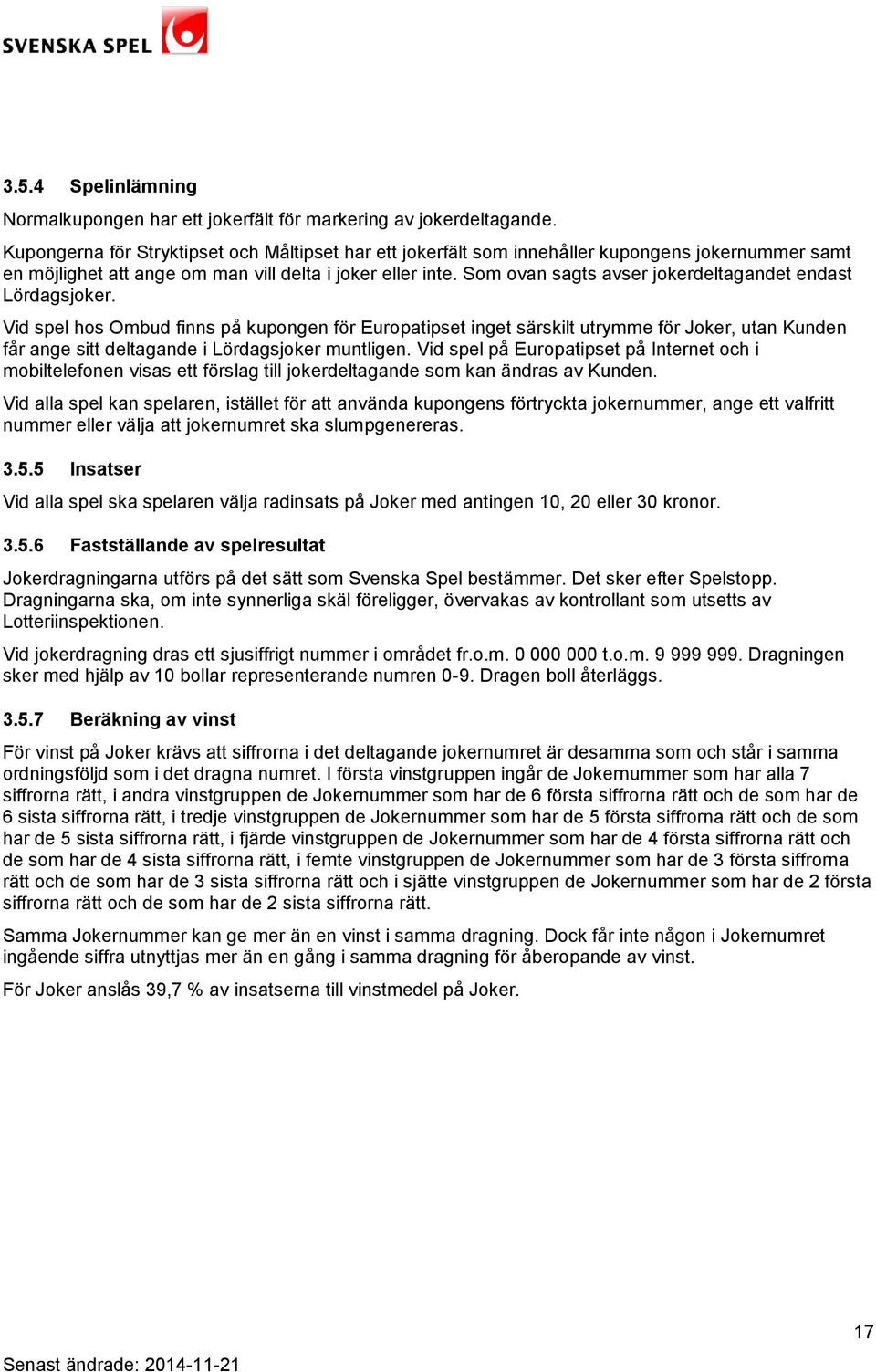 SVENSKA SPEL

3.5.4 Spelinlämning

Normalkupongen har ett jokerfält för markering av jokerdeltagande.

Kupongerna för Stryktipset och Måltipset har ett jokerfält som innehåller kupongens jokernummer samt en möjlighet att ange om man vill delta i joker eller inte. Som ovan sagts avser jokerdeltagandet endast Lördagsjoker.

Vid spel hos Ombud finns på kupongen för Europatipset inget särskilt utrymme för Joker, utan Kunden får ange sitt deltagande i Lördagsjoker muntligen. Vid spel på Europatipset på Internet och i mobiltelefonen visas ett förslag till jokerdeltagande som kan ändras av Kunden.

Vid alla spel kan spelaren, istället för att använda kupongens förtryckta jokernummer, ange ett valfritt nummer eller välja att jokernumret ska slumpgenereras.

3.5.5 Insatser

Vid alla spel ska spelaren välja radinsats på Joker med antingen 10, 20 eller 30 kronor.

3.5.6 Fastställande av spelresultat

Jokerdragningarna utförs på det sätt som Svenska Spel bestämmer. Det sker efter Spelstopp. Dragningarna ska, om inte synnerliga skäl föreligger, övervakas av kontrollant som utsetts av Lotteriinspektionen.

Vid jokerdragning dras ett sjusiffrigt nummer i området fr.o.m. 0 000 000 t.o.m. 9 999 999. Dragningen sker med hjälp av 10 bollar representerande numren 0-9. Dragen boll återläggs.

3.5.7 Beräkning av vinst

För vinst på Joker krävs att siffrorna i det deltagande jokernumret är desamma som och står i samma ordningsföljd som i det dragna numret. I första vinstgruppen ingår de Jokernummer som har alla 7 siffrorna rätt, i andra vinstgruppen de Jokernummer som har de 6 första siffrorna rätt och de som har de 6 sista siffrorna rätt, i tredje vinstgruppen de Jokernummer som har de 5 första siffrorna rätt och de som har de 5 sista siffrorna rätt, i fjärde vinstgruppen de Jokernummer som har de 4 första siffrorna rätt och de som har de 4 sista siffrorna rätt, i femte vinstgruppen de Jokernummer som har de 3 första siffrorna rätt och de som har de 3 sista siffrorna rätt och i sjätte vinstgruppen de Jokernummer som har de 2 första siffrorna rätt och de som har de 2 sista siffrorna rätt.

Samma Jokernummer kan ge mer än en vinst i samma dragning. Dock får inte någon i Jokernumret ingående siffra utnyttjas mer än en gång i samma dragning för åberopande av vinst.

För Joker anslås 39,7 % av insatserna till vinstmedel på Joker.

17

Senast ändrade: 2014-11-21